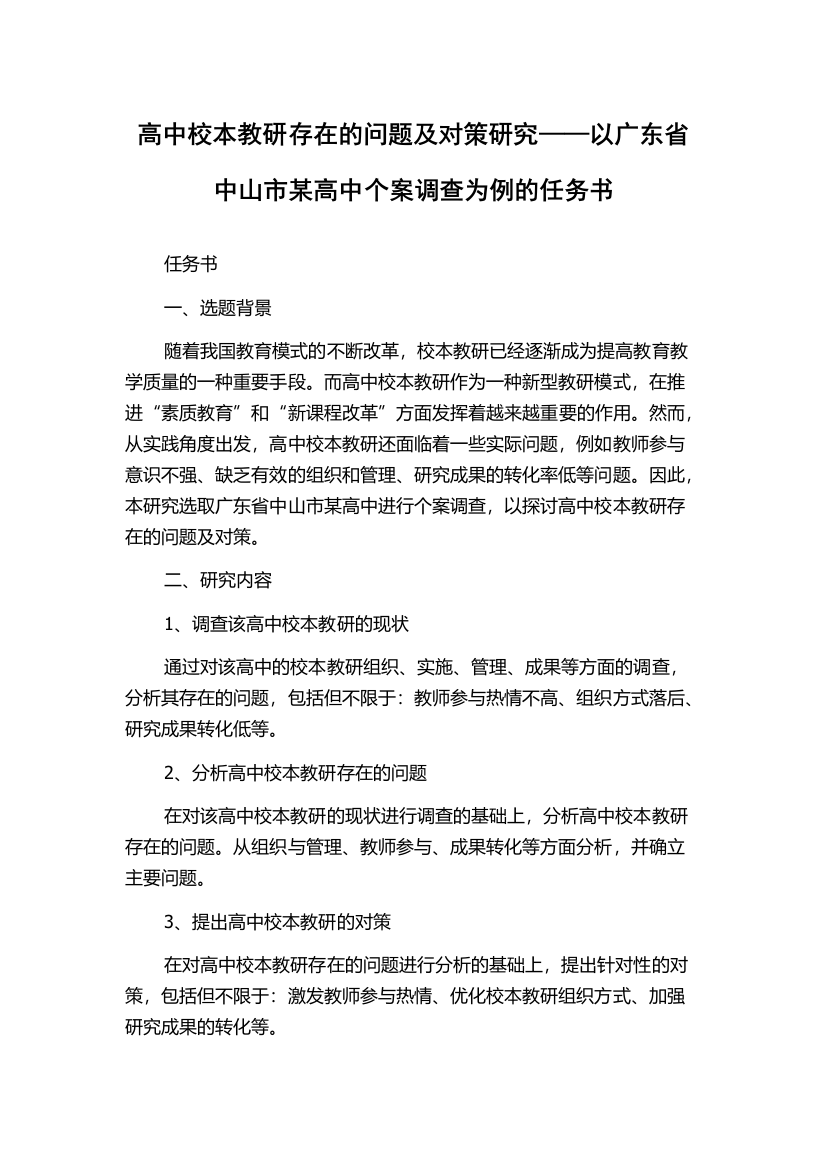 高中校本教研存在的问题及对策研究——以广东省中山市某高中个案调查为例的任务书

任务书

一、选题背景

随着我国教育模式的不断改革，校本教研已经逐渐成为提高教育教学质量的一种重要手段。而高中校本教研作为一种新型教研模式，在推进“素质教育”和“新课程改革”方面发挥着越来越重要的作用。然而，从实践角度出发，高中校本教研还面临着一些实际问题，例如教师参与意识不强、缺乏有效的组织和管理、研究成果的转化率低等问题。因此，本研究选取广东省中山市某高中进行个案调查，以探讨高中校本教研存在的问题及对策。

二、研究内容

1、调查该高中校本教研的现状

通过对该高中的校本教研组织、实施、管理、成果等方面的调查，分析其存在的问题，包括但不限于：教师参与热情不高、组织方式落后、研究成果转化低等。

2、分析高中校本教研存在的问题

在对该高中校本教研的现状进行调查的基础上，分析高中校本教研存在的问题。从组织与管理、教师参与、成果转化等方面分析，并确立主要问题。

3、提出高中校本教研的对策

在对高中校本教研存在的问题进行分析的基础上，提出针对性的对策，包括但不限于：激发教师参与热情、优化校本教研组织方式、加强研究成果的转化等。